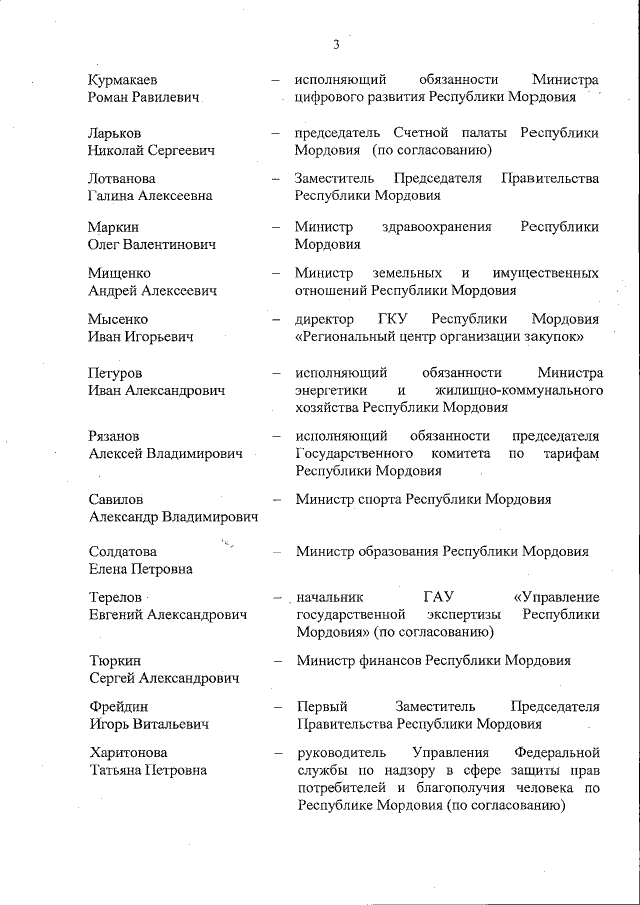 3

Курмакаев Роман Равилевич – исполняющий обязанности Министра цифрового развития Республики Мордовия

Ларьков Николай Сергеевич – председатель Счетной палаты Республики Мордовия (по согласованию)

Лотванова Галина Алексеевна – Заместитель Председателя Правительства Республики Мордовия

Маркин Олег Валентинович – Министр здравоохранения Республики Мордовия

Мищенко Андрей Алексеевич – Министр земельных и имущественных отношений Республики Мордовия

Мысенко Иван Игорьевич – директор ГКУ Республики Мордовия «Региональный центр организации закупок»

Петуров Иван Александрович – исполняющий обязанности Министра энергетики и жилищно-коммунального хозяйства Республики Мордовия

Рязанов Алексей Владимирович – исполняющий обязанности председателя Государственного комитета по тарифам Республики Мордовия

Савилов Александр Владимирович – Министр спорта Республики Мордовия

Солдатова Елена Петровна – Министр образования Республики Мордовия

Терелов Евгений Александрович – начальник ГАУ «Управление государственной экспертизы Республики Мордовия» (по согласованию)

Тюркин Сергей Александрович – Министр финансов Республики Мордовия

Фрейдин Игорь Витальевич – Первый Заместитель Председателя Правительства Республики Мордовия

Харитонова Татьяна Петровна – руководитель Управления Федеральной службы по надзору в сфере защиты прав потребителей и благополучия человека по Республике Мордовия (по согласованию)